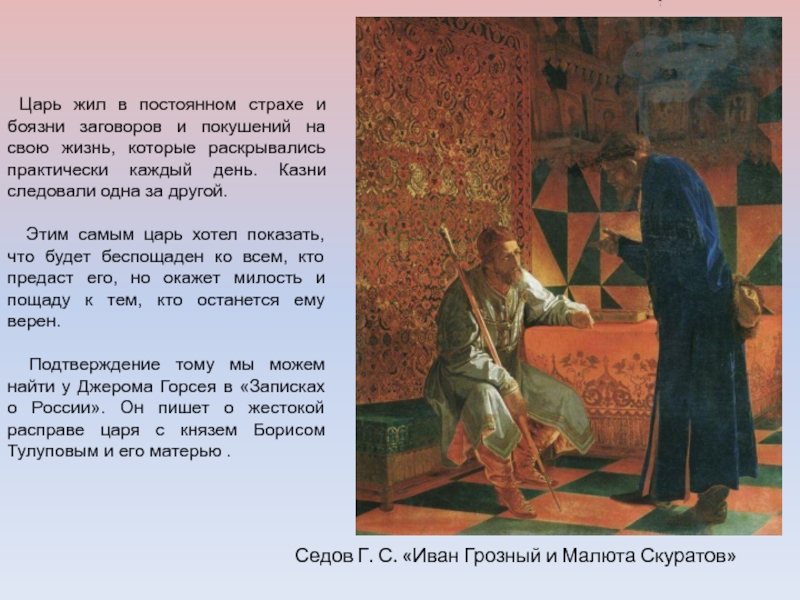 Царь жил в постоянном страхе и боязни заговоров и покушений на свою жизнь, которые раскрывались практически каждый день. Казни следовали одна за другой.

Этим самым царь хотел показать, что будет беспощаден ко всем, кто предаст его, но окажет милость и пощаду к тем, кто останется ему верен.

Подтверждение тому мы можем найти у Джерома Горсея в «Записках о России». Он пишет о жестокой расправе царя с князем Борисом Тулуповым и его матерью .

Седов Г. С. «Иван Грозный и Малюта Скуратов»